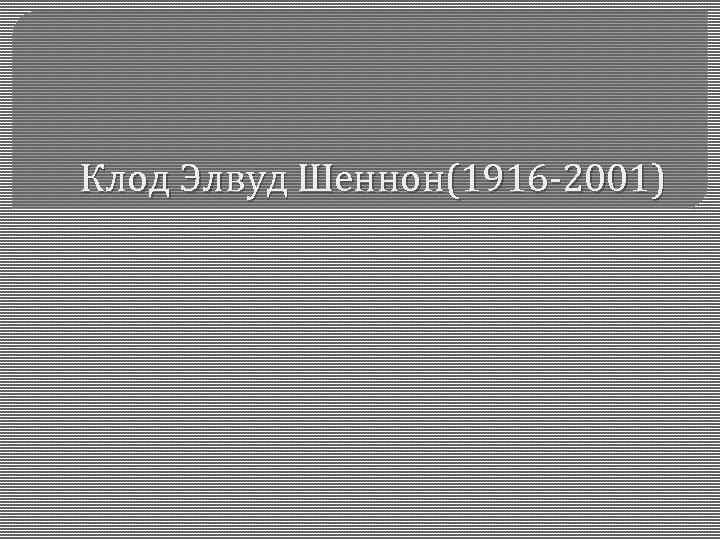 Клод Элвуд Шеннон(1916-2001)